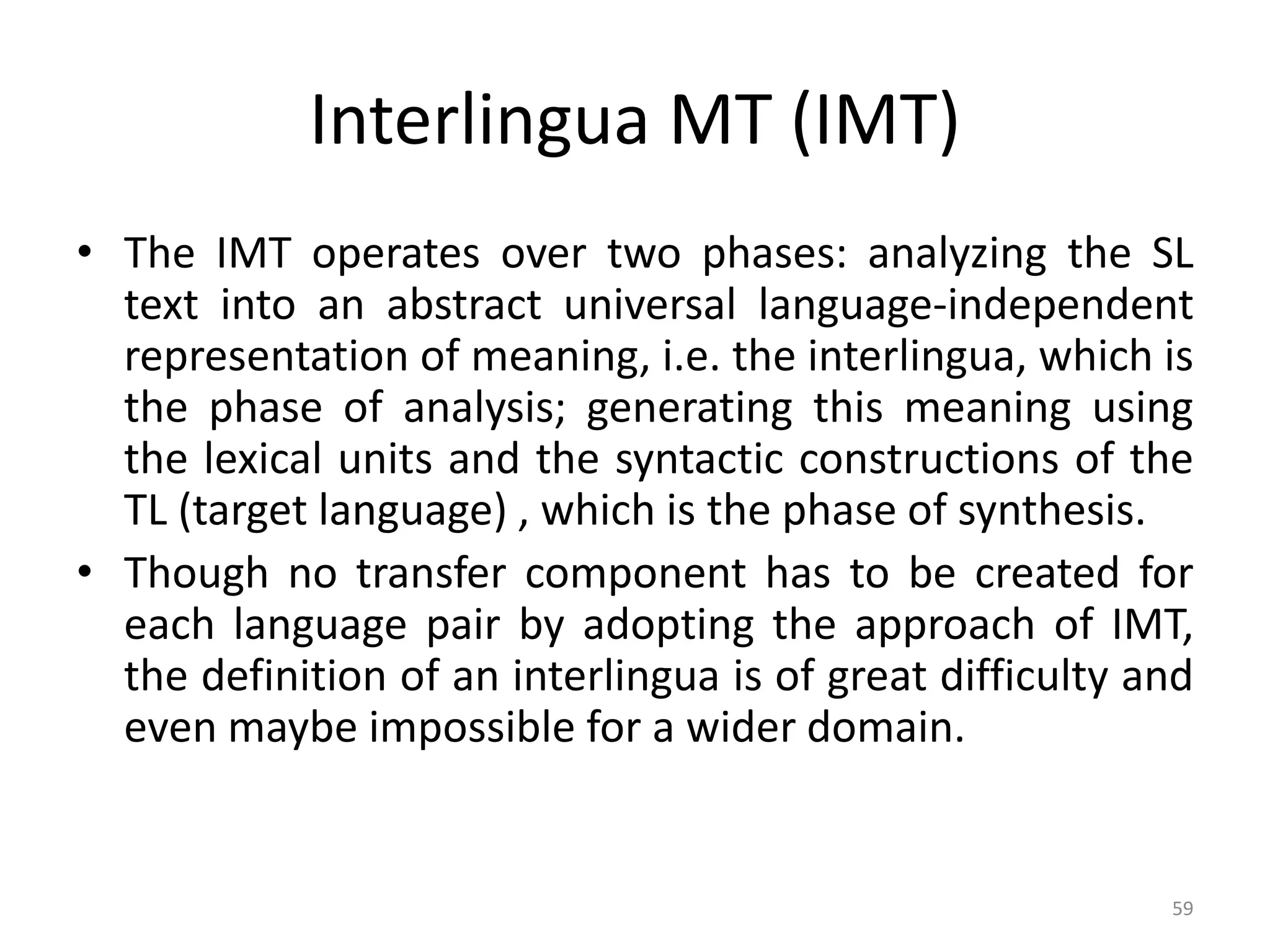 Interlingua MT (IMT)

• The IMT operates over two phases: analyzing the SL text into an abstract universal language-independent representation of meaning, i.e. the interlingua, which is the phase of analysis; generating this meaning using the lexical units and the syntactic constructions of the TL (target language) , which is the phase of synthesis.

• Though no transfer component has to be created for each language pair by adopting the approach of IMT, the definition of an interlingua is of great difficulty and even maybe impossible for a wider domain.

59